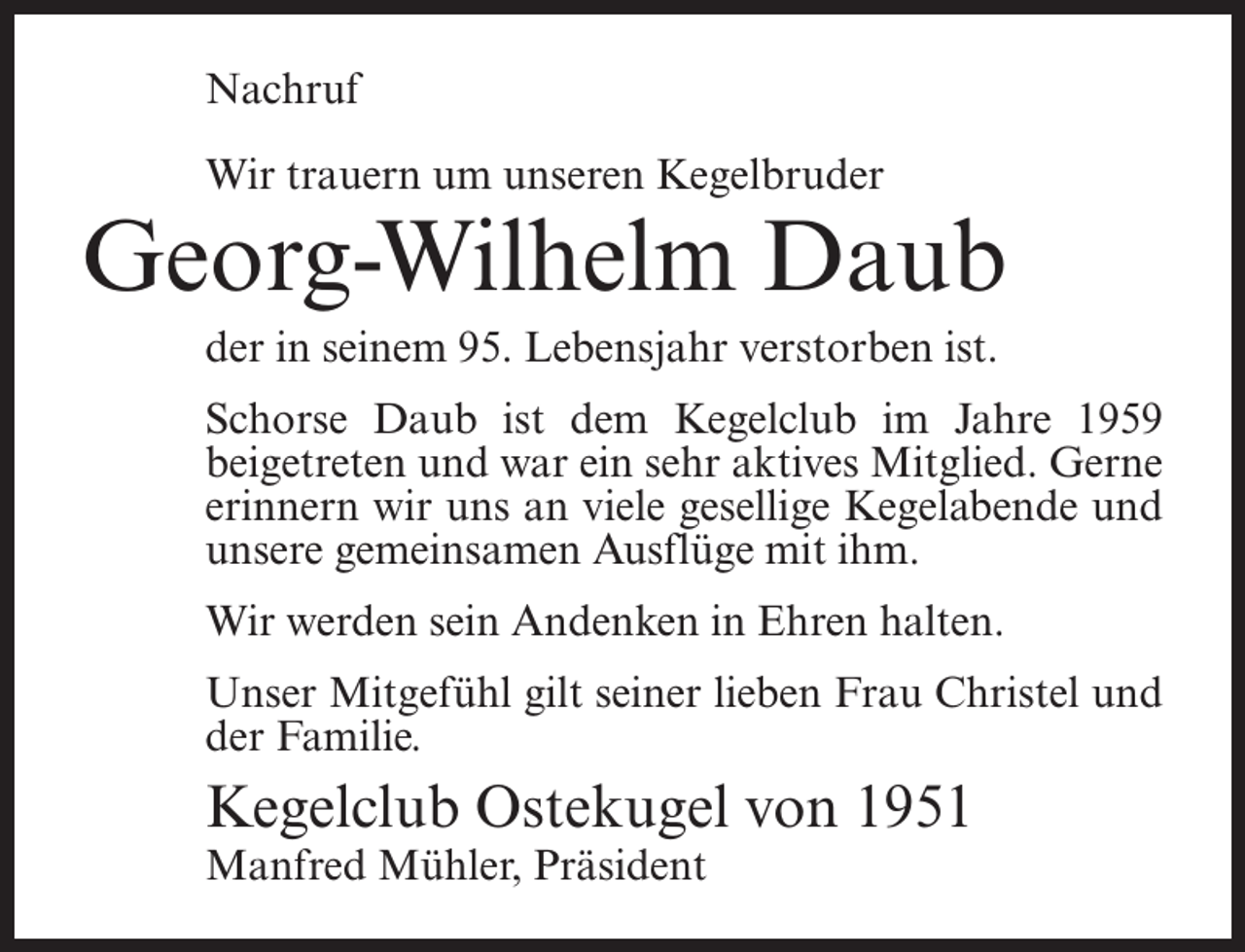 Nachruf

Wir trauern um unseren Kegelbruder

Georg-Wilhelm Daub

der in seinem 95. Lebensjahr verstorben ist.

Schorse Daub ist dem Kegelclub im Jahre 1959 beigetreten und war ein sehr aktives Mitglied. Gerne erinnern wir uns an viele gesellige Kegelabende und unsere gemeinsamen Ausflüge mit ihm.

Wir werden sein Andenken in Ehren halten.

Unser Mitgefühl gilt seiner lieben Frau Christel und der Familie.

Kegelclub Ostekugel von 1951
Manfred Mühler, Präsident